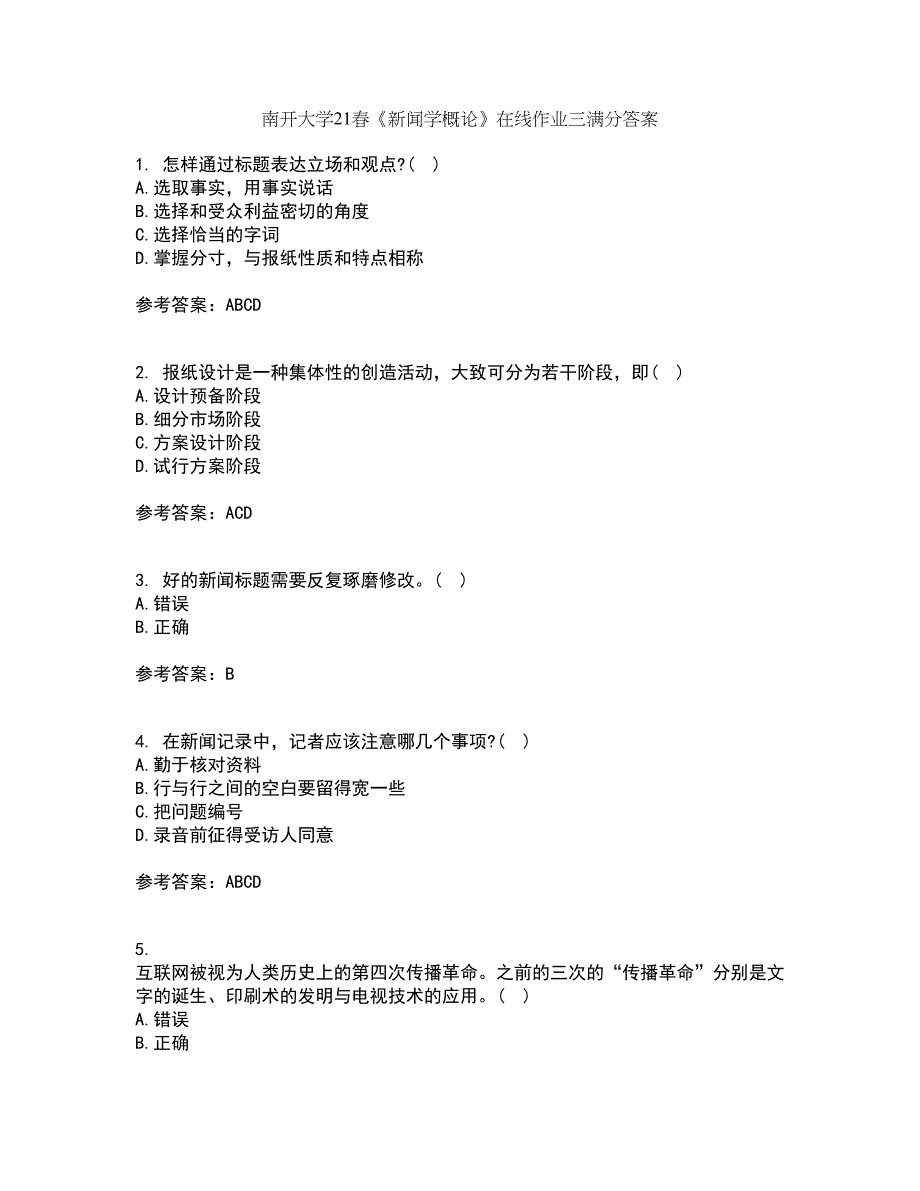 南开大学21春《新闻学概论》在线作业三满分答案

1. 怎样通过标题表达立场和观点?( )
A.选取事实，用事实说话
B.选择和受众利益密切的角度
C.选择恰当的字词
D.掌握分寸，与报纸性质和特点相称

参考答案：ABCD

2. 报纸设计是一种集体性的创造活动，大致可分为若干阶段，即( )
A.设计预备阶段
B.细分市场阶段
C.方案设计阶段
D.试行方案阶段

参考答案：ACD

3. 好的新闻标题需要反复琢磨修改。( )
A.错误
B.正确

参考答案：B

4. 在新闻记录中，记者应该注意哪几个事项?( )
A.勤于核对资料
B.行与行之间的空白要留得宽一些
C.把问题编号
D.录音前征得受访人同意

参考答案：ABCD

5.
互联网被视为人类历史上的第四次传播革命。之前的三次的“传播革命”分别是文字的诞生、印刷术的发明与电视技术的应用。( )
A.错误
B.正确